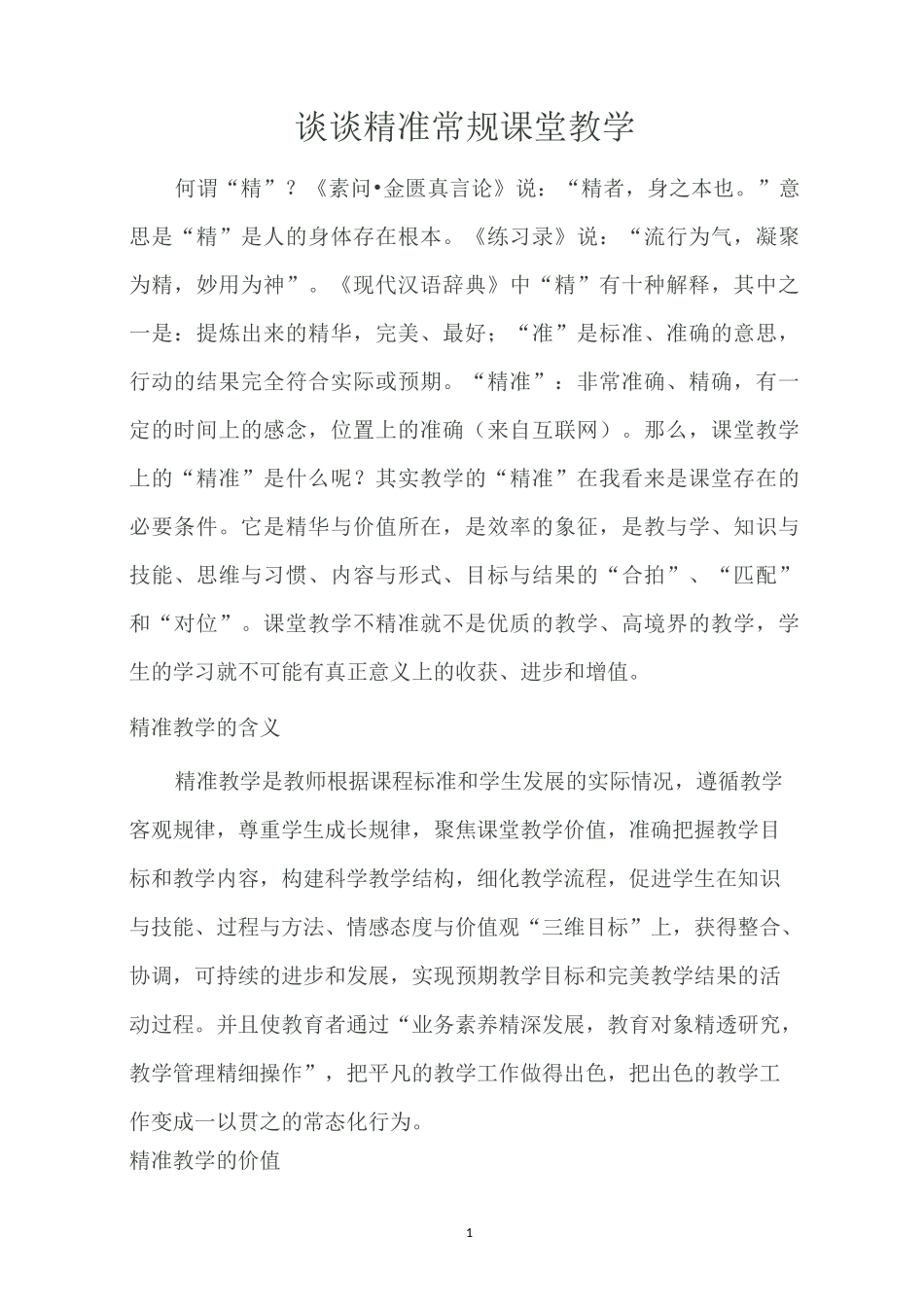 谈谈精准常规课堂教学

何谓“精”？《素问•金匮真言论》说：“精者，身之本也。”意思是“精”是人的身体存在根本。《练习录》说：“流行为气，凝聚为精，妙用为神”。《现代汉语辞典》中“精”有十种解释，其中之一是：提炼出来的精华，完美、最好；“准”是标准、准确的意思，行动的结果完全符合实际或预期。“精准”：非常准确、精确，有一定的时间上的感念，位置上的准确（来自互联网）。那么，课堂教学上的“精准”是什么呢？其实教学的“精准”在我看来是课堂存在的必要条件。它是精华与价值所在，是效率的象征，是教与学、知识与技能、思维与习惯、内容与形式、目标与结果的“合拍”、“匹配”和“对位”。课堂教学不精准就不是优质的教学、高境界的教学，学生的学习就不可能有真正意义上的收获、进步和增值。

精准教学的含义

精准教学是教师根据课程标准和学生发展的实际情况，遵循教学客观规律，尊重学生成长规律，聚焦课堂教学价值，准确把握教学目标和教学内容，构建科学教学结构，细化教学流程，促进学生在知识与技能、过程与方法、情感态度与价值观“三维目标”上，获得整合、协调，可持续的进步和发展，实现预期教学目标和完美教学结果的活动过程。并且使教育者通过“业务素养精深发展，教育对象精透研究，教学管理精细操作”，把平凡的教学工作做得出色，把出色的教学工作变成一以贯之的常态化行为。

精准教学的价值

1